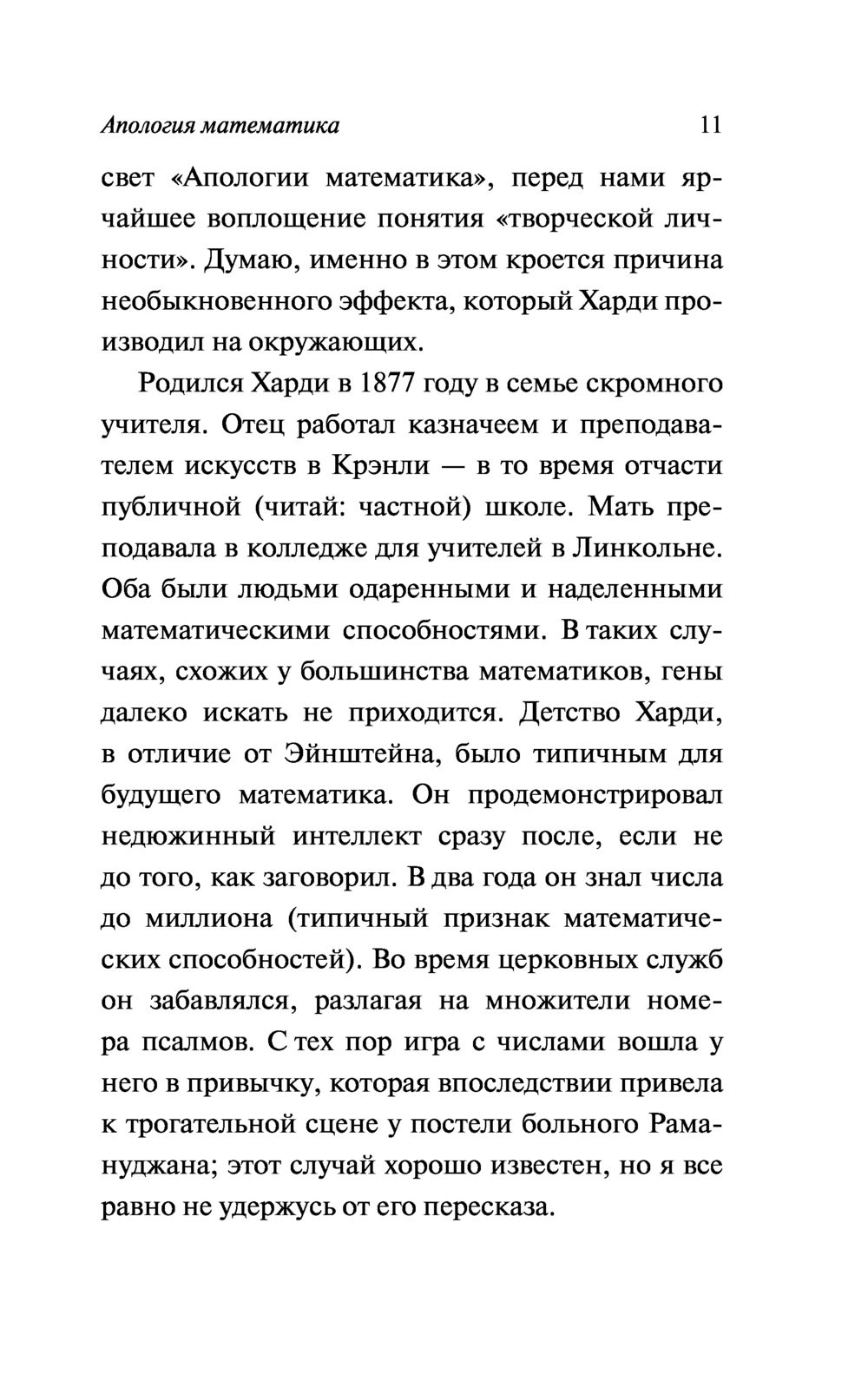 Апология математика 11

свет «Апологии математика», перед нами ярчайшее воплощение понятия «творческой личности». Думаю, именно в этом кроется причина необыкновенного эффекта, который Харди производил на окружающих.

Родился Харди в 1877 году в семье скромного учителя. Отец работал казначеем и преподавателем искусств в Крэнли — в то время отчасти публичной (читай: частной) школе. Мать преподавала в колледже для учителей в Линкольне. Оба были людьми одаренными и наделенными математическими способностями. В таких случаях, схожих у большинства математиков, гены далеко искать не приходится. Детство Харди, в отличие от Эйнштейна, было типичным для будущего математика. Он продемонстрировал недюжинный интеллект сразу после, если не до того, как заговорил. В два года он знал числа до миллиона (типичный признак математических способностей). Во время церковных служб он забавлялся, разлагая на множители номера псалмов. С тех пор игра с числами вошла у него в привычку, которая впоследствии привела к трогательной сцене у постели больного Рамануджана; этот случай хорошо известен, но я все равно не удержусь от его пересказа.